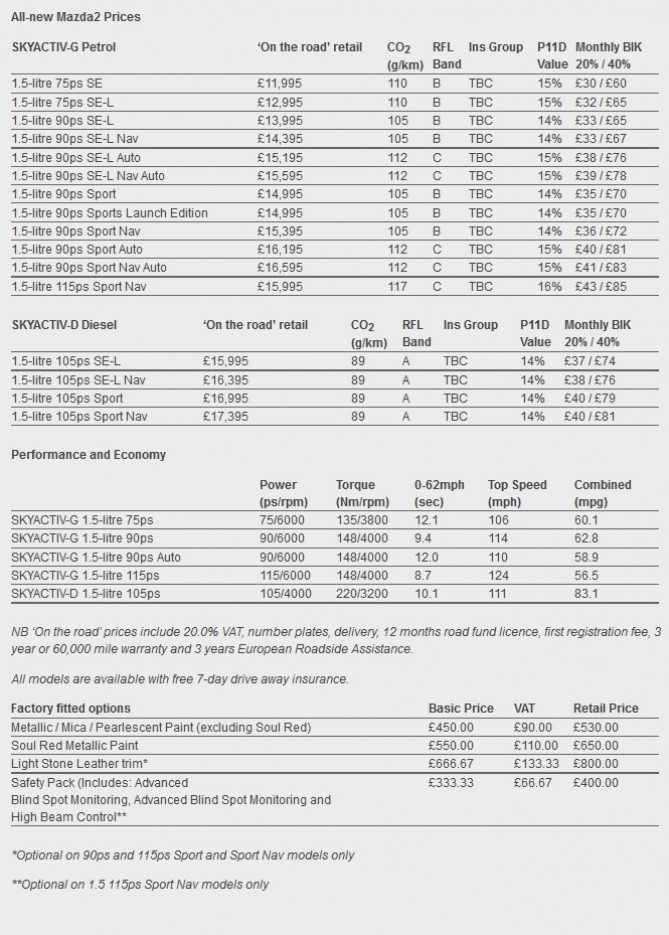 All-new Mazda2 Prices

| SKYACTIV-G Petrol | 'On the road' retail | $CO_2$ (g/km) | RFL Band | Ins Group | P11D Value | Monthly BIK 20% / 40% |
|---|---|---|---|---|---|---|
| 1.5-litre 75ps SE | £11,995 | 110 | B | TBC | 15% | £30 / £60 |
| 1.5-litre 75ps SE-L | £12,995 | 110 | B | TBC | 15% | £32 / £65 |
| 1.5-litre 90ps SE-L | £13,995 | 105 | B | TBC | 14% | £33 / £65 |
| 1.5-litre 90ps SE-L Nav | £14,395 | 105 | B | TBC | 14% | £33 / £67 |
| 1.5-litre 90ps SE-L Auto | £15,195 | 112 | C | TBC | 15% | £38 / £76 |
| 1.5-litre 90ps SE-L Nav Auto | £15,595 | 112 | C | TBC | 15% | £39 / £78 |
| 1.5-litre 90ps Sport | £14,995 | 105 | B | TBC | 14% | £35 / £70 |
| 1.5-litre 90ps Sports Launch Edition | £14,995 | 105 | B | TBC | 14% | £35 / £70 |
| 1.5-litre 90ps Sport Nav | £15,395 | 105 | B | TBC | 14% | £36 / £72 |
| 1.5-litre 90ps Sport Auto | £16,195 | 112 | C | TBC | 15% | £40 / £81 |
| 1.5-litre 90ps Sport Nav Auto | £16,595 | 112 | C | TBC | 15% | £41 / £83 |
| 1.5-litre 115ps Sport Nav | £15,995 | 117 | C | TBC | 16% | £43 / £85 |

| SKYACTIV-D Diesel | 'On the road' retail | $CO_2$ (g/km) | RFL Band | Ins Group | P11D Value | Monthly BIK 20% / 40% |
|---|---|---|---|---|---|---|
| 1.5-litre 105ps SE-L | £15,995 | 89 | A | TBC | 14% | £37 / £74 |
| 1.5-litre 105ps SE-L Nav | £16,395 | 89 | A | TBC | 14% | £38 / £76 |
| 1.5-litre 105ps Sport | £16,995 | 89 | A | TBC | 14% | £40 / £79 |
| 1.5-litre 105ps Sport Nav | £17,395 | 89 | A | TBC | 14% | £40 / £81 |

Performance and Economy

| | Power (ps/rpm) | Torque (Nm/rpm) | 0-62mph (sec) | Top Speed (mph) | Combined (mpg) |
|---|---|---|---|---|---|
| SKYACTIV-G 1.5-litre 75ps | 75/6000 | 135/3800 | 12.1 | 106 | 60.1 |
| SKYACTIV-G 1.5-litre 90ps | 90/6000 | 148/4000 | 9.4 | 114 | 62.8 |
| SKYACTIV-G 1.5-litre 90ps Auto | 90/6000 | 148/4000 | 12.0 | 110 | 58.9 |
| SKYACTIV-G 1.5-litre 115ps | 115/6000 | 148/4000 | 8.7 | 124 | 56.5 |
| SKYACTIV-D 1.5-litre 105ps | 105/4000 | 220/3200 | 10.1 | 111 | 83.1 |

NB 'On the road' prices include 20.0% VAT, number plates, delivery, 12 months road fund licence, first registration fee, 3 year or 60,000 mile warranty and 3 years European Roadside Assistance.

All models are available with free 7-day drive away insurance.

| Factory fitted options | Basic Price | VAT | Retail Price |
|---|---|---|---|
| Metallic / Mica / Pearlescent Paint (excluding Soul Red) | £450.00 | £90.00 | £530.00 |
| Soul Red Metallic Paint | £550.00 | £110.00 | £650.00 |
| Light Stone Leather trim* | £666.67 | £133.33 | £800.00 |
| Safety Pack (Includes: Advanced Blind Spot Monitoring, Advanced Blind Spot Monitoring and High Beam Control** | £333.33 | £66.67 | £400.00 |

*Optional on 90ps and 115ps Sport and Sport Nav models only

**Optional on 1.5 115ps Sport Nav models only